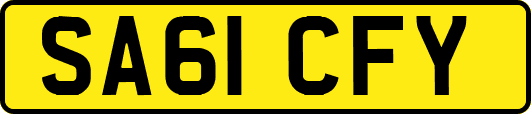 SA61 CFY